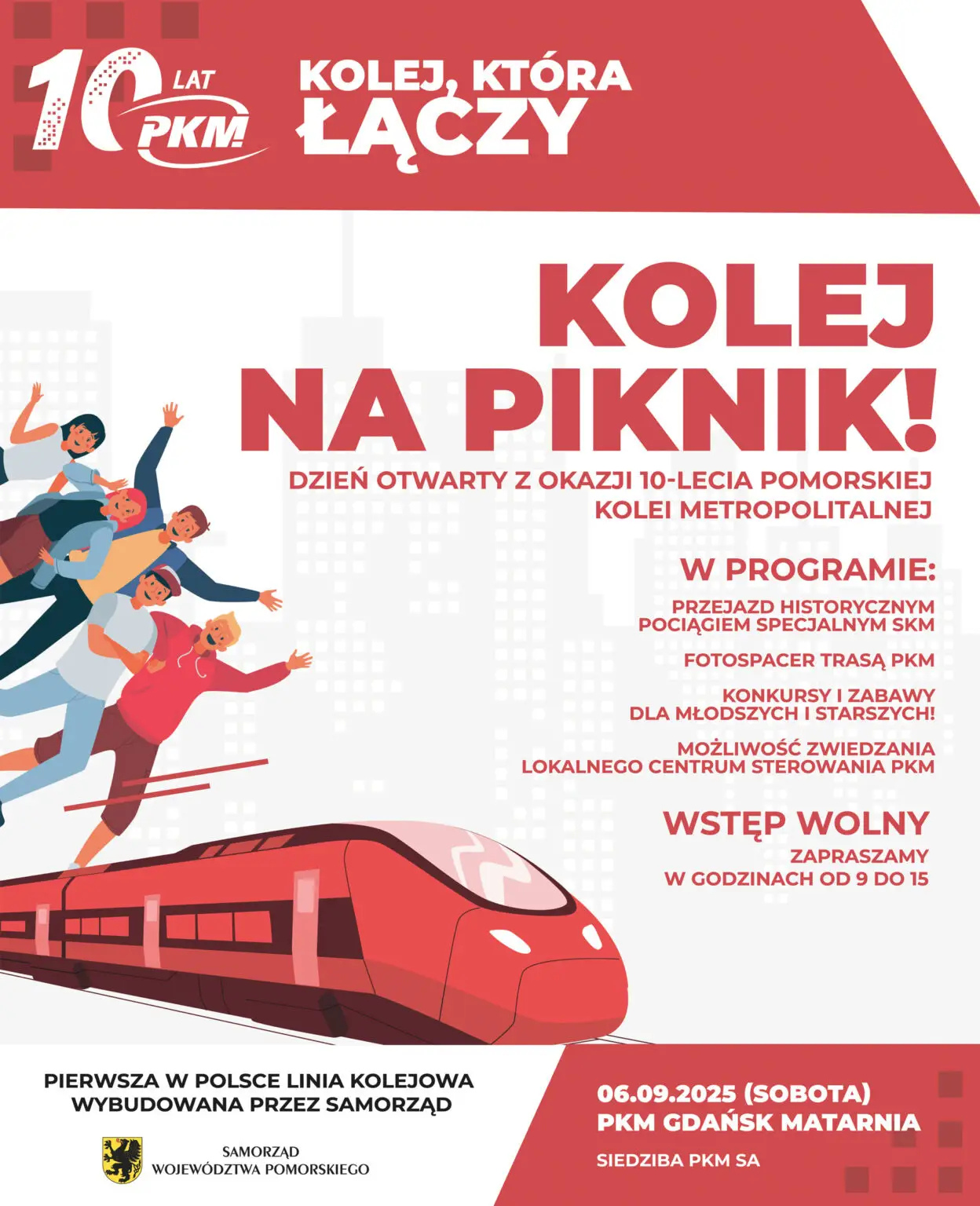 10 LAT PKM

KOLEJ, KTÓRA ŁĄCZY

KOLEJ NA PIKNIK!

DZIEŃ OTWARTY Z OKAZJI 10-LECIA POMORSKIEJ KOLEI METROPOLITALNEJ

W PROGRAMIE:

PRZEJAZD HISTORYCZNYM POCIĄGIEM SPECJALNYM SKM

FOTOSPACER TRASĄ PKM

KONKURSY I ZABAWY DLA MŁODSZYCH I STARSZYCH!

MOŻLIWOŚĆ ZWIEDZANIA LOKALNEGO CENTRUM STEROWANIA PKM

WSTĘP WOLNY

ZAPRASZAMY W GODZINACH OD 9 DO 15

PIERWSZA W POLSCE LINIA KOLEJOWA WYBUDOWANA PRZEZ SAMORZĄD

SAMORZĄD WOJEWÓDZTWA POMORSKIEGO

06.09.2025 (SOBOTA)
PKM GDAŃSK MATARNIA

SIEDZIBA PKM SA